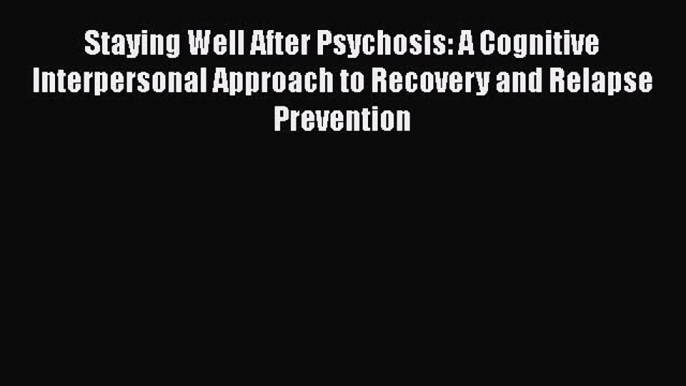 Staying Well After Psychosis: A Cognitive Interpersonal Approach to Recovery and Relapse Prevention